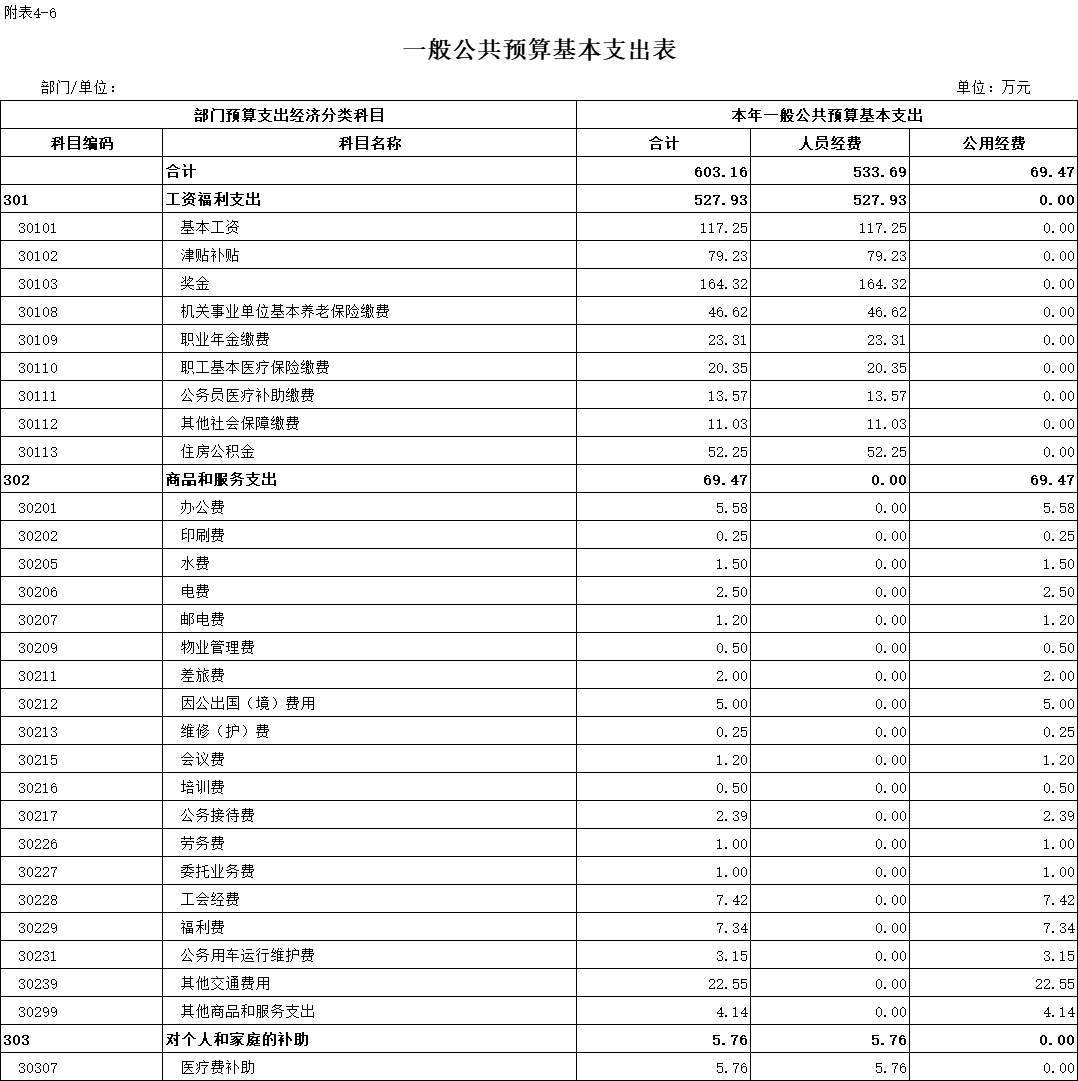 附表4-6

一般公共预算基本支出表

部门/单位：

单位：万元

| 部门预算支出经济分类科目 | | 本年一般公共预算基本支出 | | |
|---|---|---|---|---|
| 科目编码 | 科目名称 | 合计 | 人员经费 | 公用经费 |
| | 合计 | 603.16 | 533.69 | 69.47 |
| 301 | 工资福利支出 | 527.93 | 527.93 | 0.00 |
| 30101 | 基本工资 | 117.25 | 117.25 | 0.00 |
| 30102 | 津贴补贴 | 79.23 | 79.23 | 0.00 |
| 30103 | 奖金 | 164.32 | 164.32 | 0.00 |
| 30108 | 机关事业单位基本养老保险缴费 | 46.62 | 46.62 | 0.00 |
| 30109 | 职业年金缴费 | 23.31 | 23.31 | 0.00 |
| 30110 | 职工基本医疗保险缴费 | 20.35 | 20.35 | 0.00 |
| 30111 | 公务员医疗补助缴费 | 13.57 | 13.57 | 0.00 |
| 30112 | 其他社会保障缴费 | 11.03 | 11.03 | 0.00 |
| 30113 | 住房公积金 | 52.25 | 52.25 | 0.00 |
| 302 | 商品和服务支出 | 69.47 | 0.00 | 69.47 |
| 30201 | 办公费 | 5.58 | 0.00 | 5.58 |
| 30202 | 印刷费 | 0.25 | 0.00 | 0.25 |
| 30205 | 水费 | 1.50 | 0.00 | 1.50 |
| 30206 | 电费 | 2.50 | 0.00 | 2.50 |
| 30207 | 邮电费 | 1.20 | 0.00 | 1.20 |
| 30209 | 物业管理费 | 0.50 | 0.00 | 0.50 |
| 30211 | 差旅费 | 2.00 | 0.00 | 2.00 |
| 30212 | 因公出国（境）费用 | 5.00 | 0.00 | 5.00 |
| 30213 | 维修（护）费 | 0.25 | 0.00 | 0.25 |
| 30215 | 会议费 | 1.20 | 0.00 | 1.20 |
| 30216 | 培训费 | 0.50 | 0.00 | 0.50 |
| 30217 | 公务接待费 | 2.39 | 0.00 | 2.39 |
| 30226 | 劳务费 | 1.00 | 0.00 | 1.00 |
| 30227 | 委托业务费 | 1.00 | 0.00 | 1.00 |
| 30228 | 工会经费 | 7.42 | 0.00 | 7.42 |
| 30229 | 福利费 | 7.34 | 0.00 | 7.34 |
| 30231 | 公务用车运行维护费 | 3.15 | 0.00 | 3.15 |
| 30239 | 其他交通费用 | 22.55 | 0.00 | 22.55 |
| 30299 | 其他商品和服务支出 | 4.14 | 0.00 | 4.14 |
| 303 | 对个人和家庭的补助 | 5.76 | 5.76 | 0.00 |
| 30307 | 医疗费补助 | 5.76 | 5.76 | 0.00 |